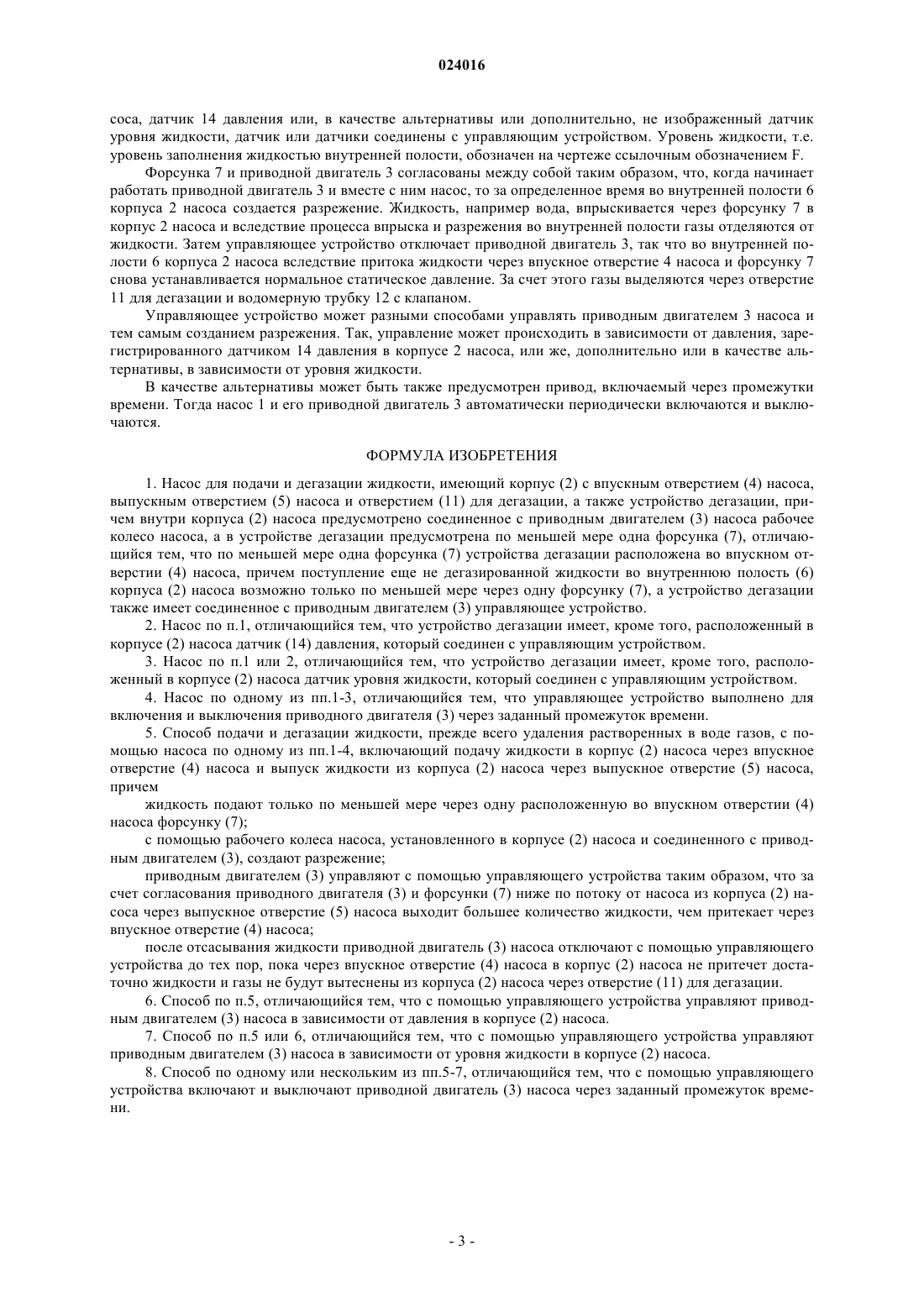 024016

соса, датчик 14 давления или, в качестве альтернативы или дополнительно, не изображенный датчик уровня жидкости, датчик или датчики соединены с управляющим устройством. Уровень жидкости, т.е. уровень заполнения жидкостью внутренней полости, обозначен на чертеже ссылочным обозначением F.

Форсунка 7 и приводной двигатель 3 согласованы между собой таким образом, что, когда начинает работать приводной двигатель 3 и вместе с ним насос, то за определенное время во внутренней полости 6 корпуса 2 насоса создается разрежение. Жидкость, например вода, впрыскивается через форсунку 7 в корпус 2 насоса и вследствие процесса впрыска и разрежения во внутренней полости газы отделяются от жидкости. Затем управляющее устройство отключает приводной двигатель 3, так что во внутренней полости 6 корпуса 2 насоса вследствие притока жидкости через впускное отверстие 4 насоса и форсунку 7 снова устанавливается нормальное статическое давление. За счет этого газы выделяются через отверстие 11 для дегазации и водомерную трубку 12 с клапаном.

Управляющее устройство может разными способами управлять приводным двигателем 3 насоса и тем самым созданием разрежения. Так, управление может происходить в зависимости от давления, зарегистрированного датчиком 14 давления в корпусе 2 насоса, или же, дополнительно или в качестве альтернативы, в зависимости от уровня жидкости.

В качестве альтернативы может быть также предусмотрен привод, включаемый через промежутки времени. Тогда насос 1 и его приводной двигатель 3 автоматически периодически включаются и выключаются.

ФОРМУЛА ИЗОБРЕТЕНИЯ

1. Насос для подачи и дегазации жидкости, имеющий корпус (2) с впускным отверстием (4) насоса, выпускным отверстием (5) насоса и отверстием (11) для дегазации, а также устройство дегазации, причем внутри корпуса (2) насоса предусмотрено соединенное с приводным двигателем (3) насоса рабочее колесо насоса, а в устройстве дегазации предусмотрена по меньшей мере одна форсунка (7), отличающийся тем, что по меньшей мере одна форсунка (7) устройства дегазации расположена во впускном отверстии (4) насоса, причем поступление еще не дегазированной жидкости во внутреннюю полость (6) корпуса (2) насоса возможно только по меньшей мере через одну форсунку (7), а устройство дегазации также имеет соединенное с приводным двигателем (3) управляющее устройство.

2. Насос по п.1, отличающийся тем, что устройство дегазации имеет, кроме того, расположенный в корпусе (2) насоса датчик (14) давления, который соединен с управляющим устройством.

3. Насос по п.1 или 2, отличающийся тем, что устройство дегазации имеет, кроме того, расположенный в корпусе (2) насоса датчик уровня жидкости, который соединен с управляющим устройством.

4. Насос по одному из пп.1-3, отличающийся тем, что управляющее устройство выполнено для включения и выключения приводного двигателя (3) через заданный промежуток времени.

5. Способ подачи и дегазации жидкости, прежде всего удаления растворенных в воде газов, с помощью насоса по одному из пп.1-4, включающий подачу жидкости в корпус (2) насоса через впускное отверстие (4) насоса и выпуск жидкости из корпуса (2) насоса через выпускное отверстие (5) насоса, причем

жидкость подают только по меньшей мере через одну расположенную во впускном отверстии (4) насоса форсунку (7);

с помощью рабочего колеса насоса, установленного в корпусе (2) насоса и соединенного с приводным двигателем (3), создают разрежение;

приводным двигателем (3) управляют с помощью управляющего устройства таким образом, что за счет согласования приводного двигателя (3) и форсунки (7) ниже по потоку от насоса из корпуса (2) насоса через выпускное отверстие (5) насоса выходит большее количество жидкости, чем притекает через впускное отверстие (4) насоса;

после отсасывания жидкости приводной двигатель (3) насоса отключают с помощью управляющего устройства до тех пор, пока через впускное отверстие (4) насоса в корпус (2) насоса не притечет достаточно жидкости и газы не будут вытеснены из корпуса (2) насоса через отверстие (11) для дегазации.

6. Способ по п.5, отличающийся тем, что с помощью управляющего устройства управляют приводным двигателем (3) насоса в зависимости от давления в корпусе (2) насоса.

7. Способ по п.5 или 6, отличающийся тем, что с помощью управляющего устройства управляют приводным двигателем (3) насоса в зависимости от уровня жидкости в корпусе (2) насоса.

8. Способ по одному или нескольким из пп.5-7, отличающийся тем, что с помощью управляющего устройства включают и выключают приводной двигатель (3) насоса через заданный промежуток времени.

- 3 -